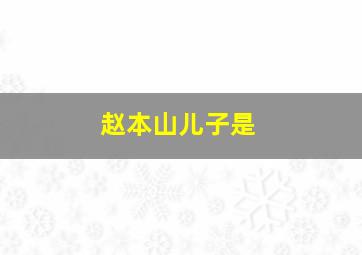 赵本山儿子是